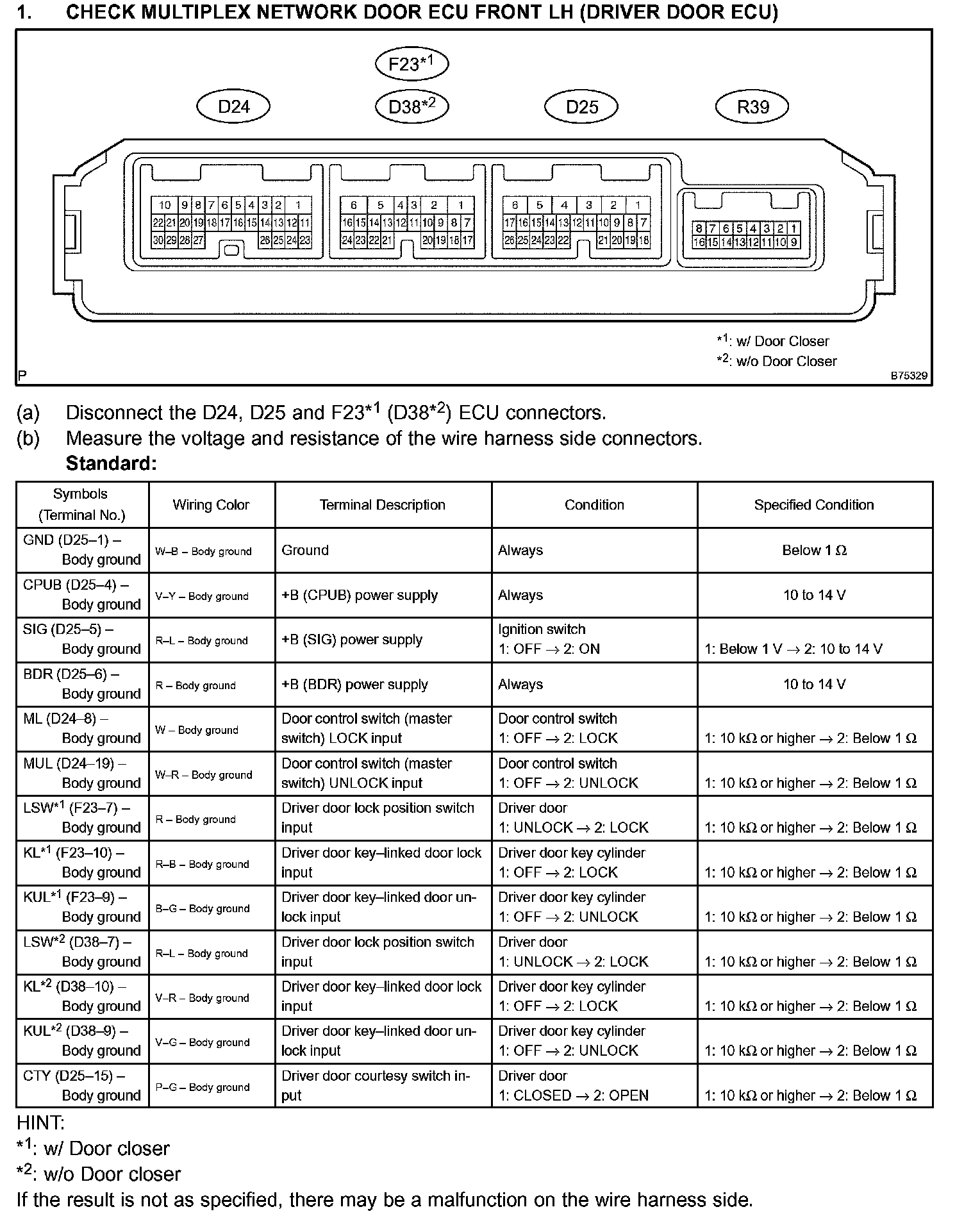 1. CHECK MULTIPLEX NETWORK DOOR ECU FRONT LH (DRIVER DOOR ECU)

F23$^{*1}$
D24 D38$^{*2}$ D25 R39

10 9 8 7 6 5 4 3 2 1
22 21 20 19 18 17 16 15 14 13 12 11
30 29 28 27 26 25 24 23

6 5 4 3 2 1
16 15 14 13 12 11 10 9 8 7
24 23 22 21 20 19 18 17

6 5 4 3 2 1
17 16 15 14 13 12 11 10 9 8 7
26 25 24 23 22 21 20 19 18

8 7 6 5 4 3 2 1
16 15 14 13 12 11 10 9

$^{*1}$: w/ Door Closer
$^{*2}$: w/o Door Closer

P B75329

(a) Disconnect the D24, D25 and F23$^{*1}$ (D38$^{*2}$) ECU connectors.
(b) Measure the voltage and resistance of the wire harness side connectors.
Standard:

| Symbols (Terminal No.) | Wiring Color | Terminal Description | Condition | Specified Condition |
|---|---|---|---|---|
| GND (D25–1) – Body ground | W–B – Body ground | Ground | Always | Below 1 Ω |
| CPUB (D25–4) – Body ground | V–Y – Body ground | +B (CPUB) power supply | Always | 10 to 14 V |
| SIG (D25–5) – Body ground | R–L – Body ground | +B (SIG) power supply | Ignition switch 1: OFF → 2: ON | 1: Below 1 V → 2: 10 to 14 V |
| BDR (D25–6) – Body ground | R – Body ground | +B (BDR) power supply | Always | 10 to 14 V |
| ML (D24–8) – Body ground | W – Body ground | Door control switch (master switch) LOCK input | Door control switch 1: OFF → 2: LOCK | 1: 10 kΩ or higher → 2: Below 1 Ω |
| MUL (D24–19) – Body ground | W–R – Body ground | Door control switch (master switch) UNLOCK input | Door control switch 1: OFF → 2: UNLOCK | 1: 10 kΩ or higher → 2: Below 1 Ω |
| LSW$^{*1}$ (F23–7) – Body ground | R – Body ground | Driver door lock position switch input | Driver door 1: UNLOCK → 2: LOCK | 1: 10 kΩ or higher → 2: Below 1 Ω |
| KL$^{*1}$ (F23–10) – Body ground | R–B – Body ground | Driver door key–linked door lock input | Driver door key cylinder 1: OFF → 2: LOCK | 1: 10 kΩ or higher → 2: Below 1 Ω |
| KUL$^{*1}$ (F23–9) – Body ground | B–G – Body ground | Driver door key–linked door unlock input | Driver door key cylinder 1: OFF → 2: UNLOCK | 1: 10 kΩ or higher → 2: Below 1 Ω |
| LSW$^{*2}$ (D38–7) – Body ground | R–L – Body ground | Driver door lock position switch input | Driver door 1: UNLOCK → 2: LOCK | 1: 10 kΩ or higher → 2: Below 1 Ω |
| KL$^{*2}$ (D38–10) – Body ground | V–R – Body ground | Driver door key–linked door lock input | Driver door key cylinder 1: OFF → 2: LOCK | 1: 10 kΩ or higher → 2: Below 1 Ω |
| KUL$^{*2}$ (D38–9) – Body ground | V–G – Body ground | Driver door key–linked door unlock input | Driver door key cylinder 1: OFF → 2: UNLOCK | 1: 10 kΩ or higher → 2: Below 1 Ω |
| CTY (D25–15) – Body ground | P–G – Body ground | Driver door courtesy switch input | Driver door 1: CLOSED → 2: OPEN | 1: 10 kΩ or higher → 2: Below 1 Ω |

HINT:
$^{*1}$: w/ Door closer
$^{*2}$: w/o Door closer
If the result is not as specified, there may be a malfunction on the wire harness side.